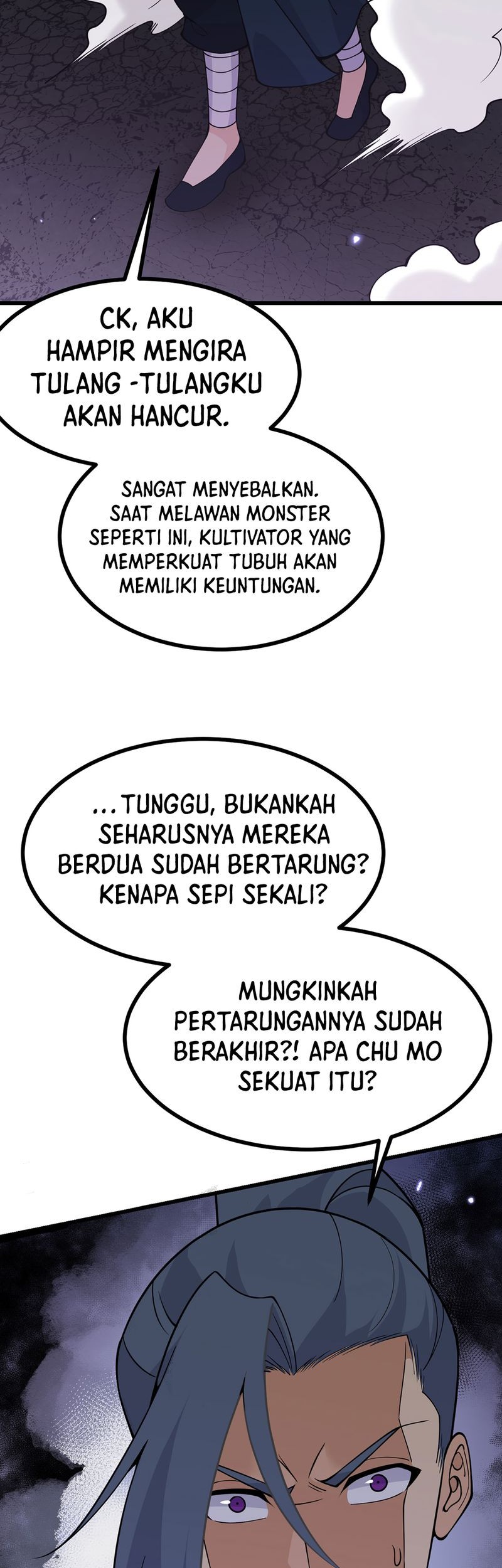 CK, AKU HAMPIR MENGIRA TULANG -TULANGKU AKAN HANCUR.

SANGAT MENYEBALKAN. SAAT MELAWAN MONSTER SEPERTI INI, KULTIVATOR YANG MEMPERKUAT TUBUH AKAN MEMILIKI KEUNTUNGAN.

...TUNGGU, BUKANKAH SEHARUSNYA MEREKA BERDUA SUDAH BERTARUNG? KENAPA SEPI SEKALI?

MUNGKINKAH PERTARUNGANNYA SUDAH BERAKHIR?! APA CHU MO SEKUAT ITU?